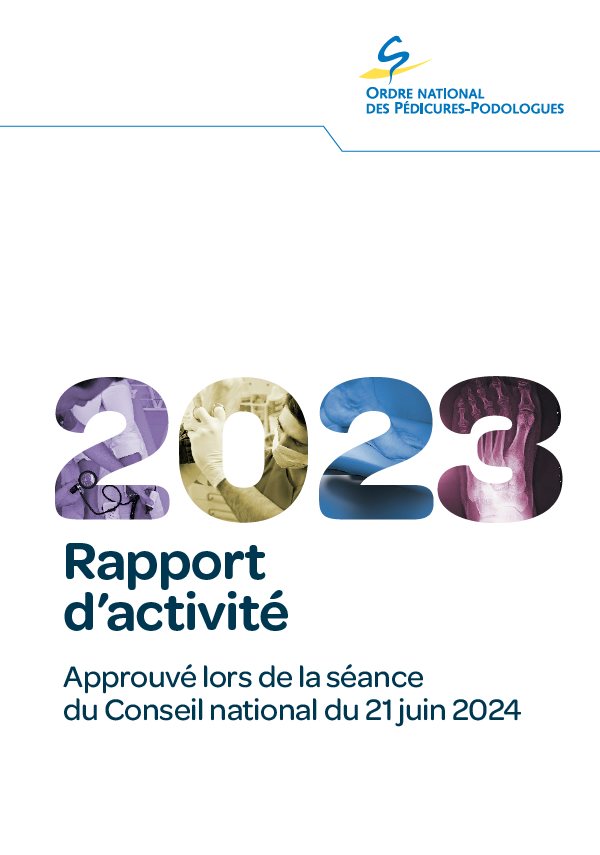 ORDRE NATIONAL
DES PÉDICURES-PODOLOGUES

2023

Rapport d'activité

Approuvé lors de la séance du Conseil national du 21 juin 2024